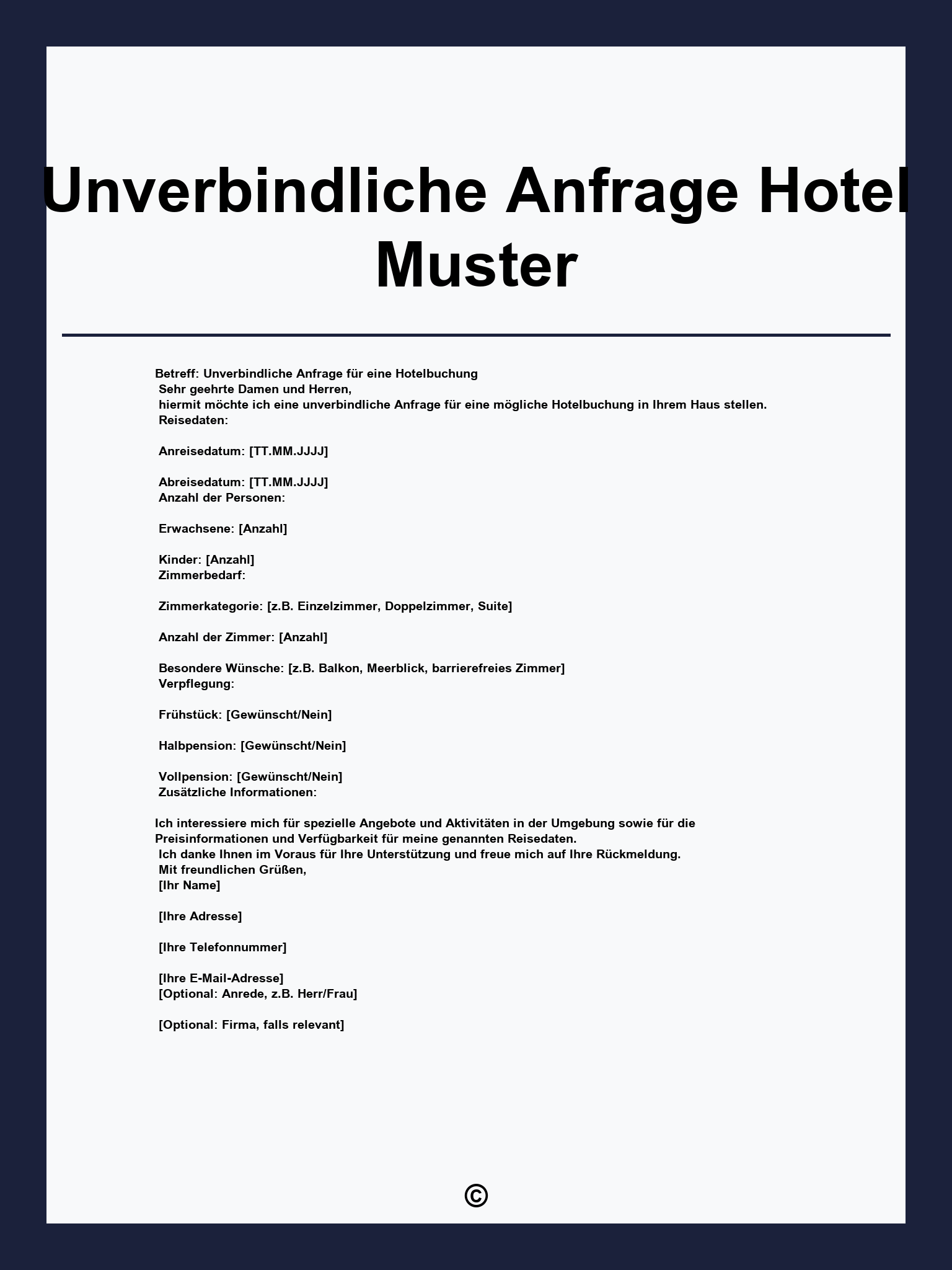 Unverbindliche Anfrage Hotel Muster

Betreff: Unverbindliche Anfrage für eine Hotelbuchung
Sehr geehrte Damen und Herren,
hiermit möchte ich eine unverbindliche Anfrage für eine mögliche Hotelbuchung in Ihrem Haus stellen.
Reisedaten:

Anreisedatum: [TT.MM.JJJJ]

Abreisedatum: [TT.MM.JJJJ]
Anzahl der Personen:

Erwachsene: [Anzahl]

Kinder: [Anzahl]
Zimmerbedarf:

Zimmerkategorie: [z.B. Einzelzimmer, Doppelzimmer, Suite]

Anzahl der Zimmer: [Anzahl]

Besondere Wünsche: [z.B. Balkon, Meerblick, barrierefreies Zimmer]
Verpflegung:

Frühstück: [Gewünscht/Nein]

Halbpension: [Gewünscht/Nein]

Vollpension: [Gewünscht/Nein]
Zusätzliche Informationen:

Ich interessiere mich für spezielle Angebote und Aktivitäten in der Umgebung sowie für die Preisinformationen und Verfügbarkeit für meine genannten Reisedaten.
Ich danke Ihnen im Voraus für Ihre Unterstützung und freue mich auf Ihre Rückmeldung.
Mit freundlichen Grüßen,
[Ihr Name]

[Ihre Adresse]

[Ihre Telefonnummer]

[Ihre E-Mail-Adresse]
[Optional: Anrede, z.B. Herr/Frau]

[Optional: Firma, falls relevant]

©